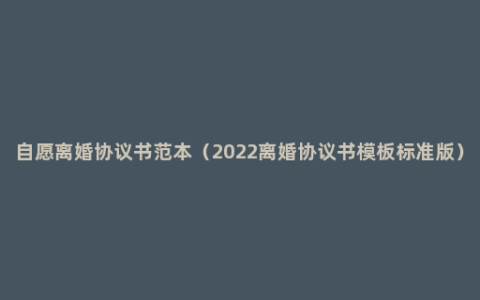 自愿离婚协议书范本（2022离婚协议书模板标准版）